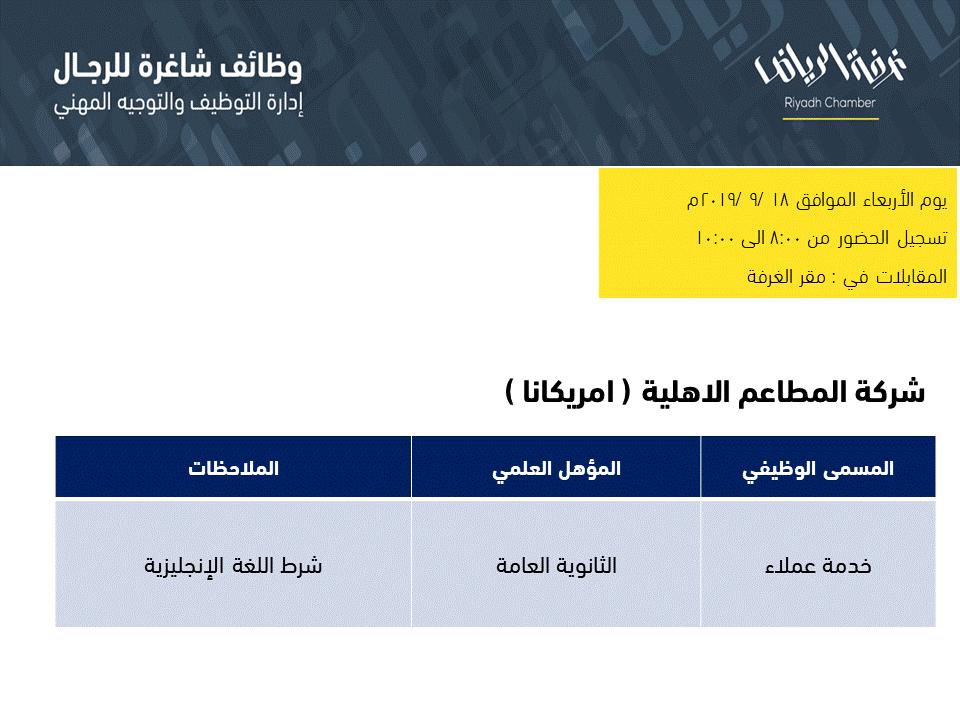 غرفة الرياض
Riyadh Chamber

وظائف شاغرة للرجال
إدارة التوظيف والتوجيه المهني

يوم الأربعاء الموافق ١٨ /٩ /٢٠١٩م
تسجيل الحضور من ٨:٠٠ الى ١٠:٠٠
المقابلات في : مقر الغرفة

شركة المطاعم الاهلية ( امريكانا )

| المسمى الوظيفي | المؤهل العلمي | الملاحظات |
|---|---|---|
| خدمة عملاء | الثانوية العامة | شرط اللغة الإنجليزية |